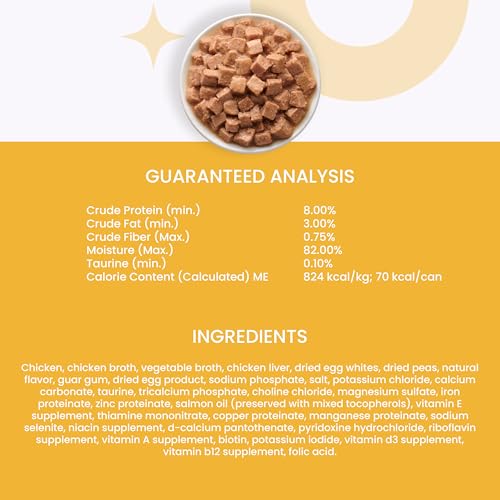 GUARANTEED ANALYSIS

Crude Protein (min.) 8.00%
Crude Fat (min.) 3.00%
Crude Fiber (Max.) 0.75%
Moisture (Max.) 82.00%
Taurine (min.) 0.10%
Calorie Content (Calculated) ME 824 kcal/kg; 70 kcal/can

INGREDIENTS

Chicken, chicken broth, vegetable broth, chicken liver, dried egg whites, dried peas, natural flavor, guar gum, dried egg product, sodium phosphate, salt, potassium chloride, calcium carbonate, taurine, tricalcium phosphate, choline chloride, magnesium sulfate, iron proteinate, zinc proteinate, salmon oil (preserved with mixed tocopherols), vitamin E supplement, thiamine mononitrate, copper proteinate, manganese proteinate, sodium selenite, niacin supplement, d-calcium pantothenate, pyridoxine hydrochloride, riboflavin supplement, vitamin A supplement, biotin, potassium iodide, vitamin d3 supplement, vitamin b12 supplement, folic acid.